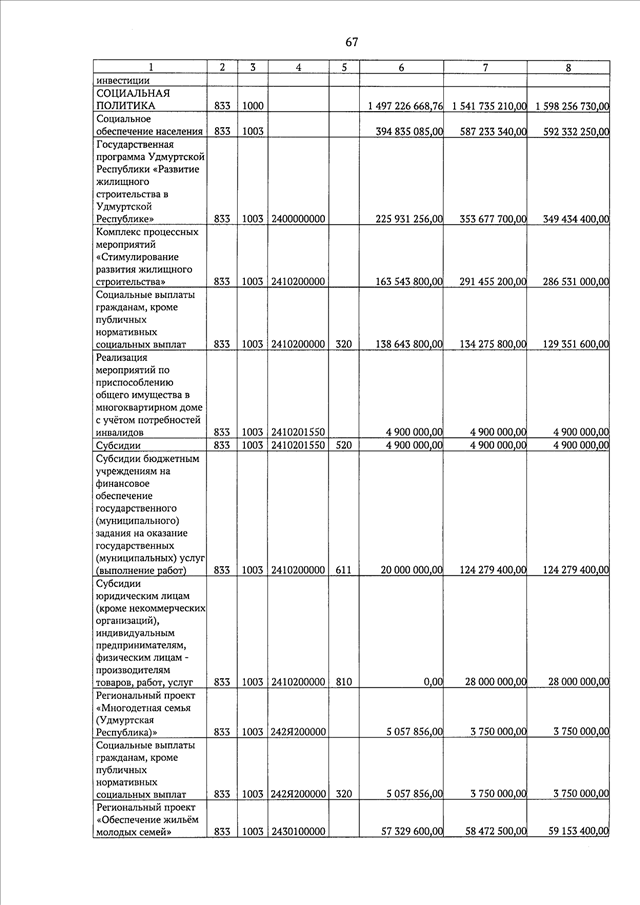 67

| 1 | 2 | 3 | 4 | 5 | 6 | 7 | 8 |
|---|---|---|---|---|---|---|---|
| инвестиции | | | | | | | |
| СОЦИАЛЬНАЯ ПОЛИТИКА | 833 | 1000 | | | 1 497 226 668,76 | 1 541 735 210,00 | 1 598 256 730,00 |
| Социальное обеспечение населения | 833 | 1003 | | | 394 835 085,00 | 587 233 340,00 | 592 332 250,00 |
| Государственная программа Удмуртской Республики «Развитие жилищного строительства в Удмуртской Республике» | 833 | 1003 | 2400000000 | | 225 931 256,00 | 353 677 700,00 | 349 434 400,00 |
| Комплекс процессных мероприятий «Стимулирование развития жилищного строительства» | 833 | 1003 | 2410200000 | | 163 543 800,00 | 291 455 200,00 | 286 531 000,00 |
| Социальные выплаты гражданам, кроме публичных нормативных социальных выплат | 833 | 1003 | 2410200000 | 320 | 138 643 800,00 | 134 275 800,00 | 129 351 600,00 |
| Реализация мероприятий по приспособлению общего имущества в многоквартирном доме с учётом потребностей инвалидов | 833 | 1003 | 2410201550 | | 4 900 000,00 | 4 900 000,00 | 4 900 000,00 |
| Субсидии | 833 | 1003 | 2410201550 | 520 | 4 900 000,00 | 4 900 000,00 | 4 900 000,00 |
| Субсидии бюджетным учреждениям на финансовое обеспечение государственного (муниципального) задания на оказание государственных (муниципальных) услуг (выполнение работ) | 833 | 1003 | 2410200000 | 611 | 20 000 000,00 | 124 279 400,00 | 124 279 400,00 |
| Субсидии юридическим лицам (кроме некоммерческих организаций), индивидуальным предпринимателям, физическим лицам - производителям товаров, работ, услуг | 833 | 1003 | 2410200000 | 810 | 0,00 | 28 000 000,00 | 28 000 000,00 |
| Региональный проект «Многодетная семья (Удмуртская Республика)» | 833 | 1003 | 242Я200000 | | 5 057 856,00 | 3 750 000,00 | 3 750 000,00 |
| Социальные выплаты гражданам, кроме публичных нормативных социальных выплат | 833 | 1003 | 242Я200000 | 320 | 5 057 856,00 | 3 750 000,00 | 3 750 000,00 |
| Региональный проект «Обеспечение жильём молодых семей» | 833 | 1003 | 2430100000 | | 57 329 600,00 | 58 472 500,00 | 59 153 400,00 |